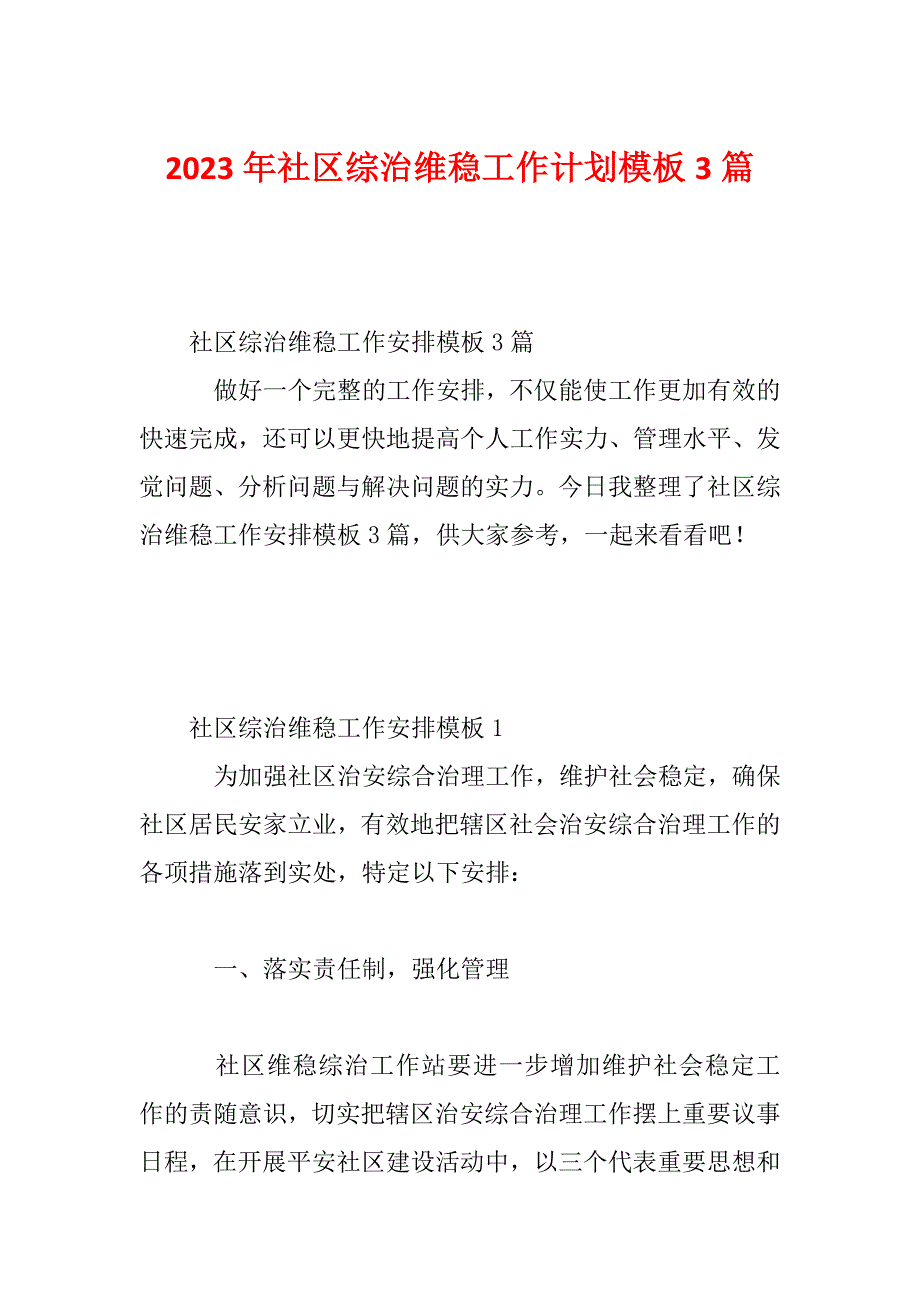 2023年社区综治维稳工作计划模板3篇

社区综治维稳工作安排模板3篇

做好一个完整的工作安排，不仅能使工作更加有效的快速完成，还可以更快地提高个人工作实力、管理水平、发觉问题、分析问题与解决问题的实力。今日我整理了社区综治维稳工作安排模板3篇，供大家参考，一起来看看吧！

社区综治维稳工作安排模板1

为加强社区治安综合治理工作，维护社会稳定，确保社区居民安家立业，有效地把辖区社会治安综合治理工作的各项措施落到实处，特定以下安排：

一、落实责任制，强化管理

社区维稳综治工作站要进一步增加维护社会稳定工作的责随意识，切实把辖区治安综合治理工作摆上重要议事日程，在开展平安社区建设活动中，以三个代表重要思想和